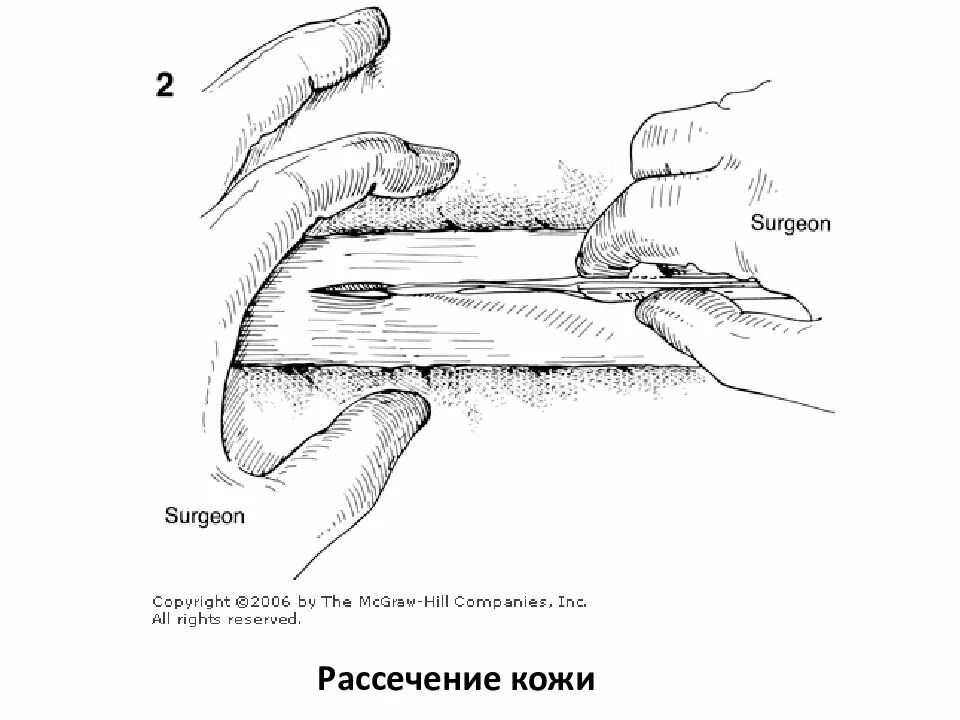 2

Surgeon

Surgeon

Copyright ©2006 by The McGraw-Hill Companies, Inc.
All rights reserved.

Рассечение кожи